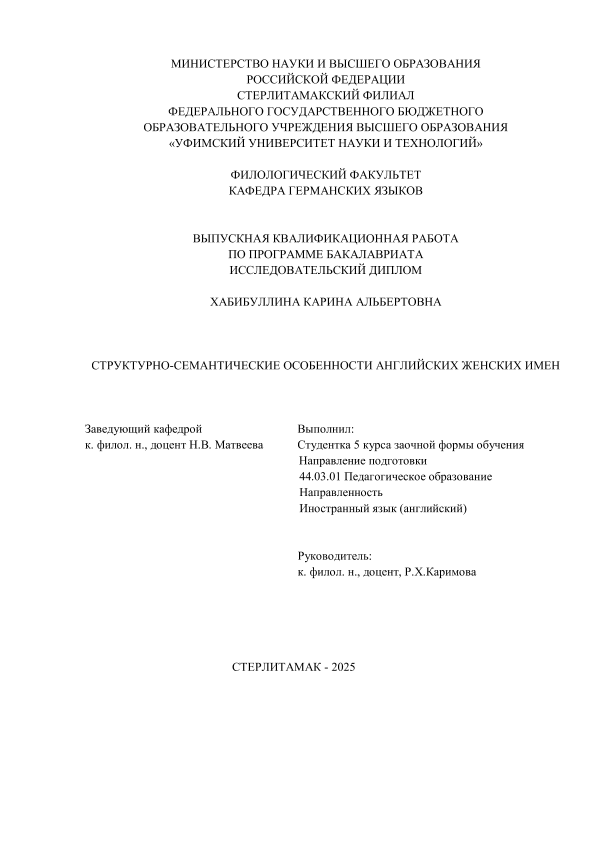 МИНИСТЕРСТВО НАУКИ И ВЫСШЕГО ОБРАЗОВАНИЯ
РОССИЙСКОЙ ФЕДЕРАЦИИ
СТЕРЛИТАМАКСКИЙ ФИЛИАЛ
ФЕДЕРАЛЬНОГО ГОСУДАРСТВЕННОГО БЮДЖЕТНОГО
ОБРАЗОВАТЕЛЬНОГО УЧРЕЖДЕНИЯ ВЫСШЕГО ОБРАЗОВАНИЯ
«УФИМСКИЙ УНИВЕРСИТЕТ НАУКИ И ТЕХНОЛОГИЙ»

ФИЛОЛОГИЧЕСКИЙ ФАКУЛЬТЕТ
КАФЕДРА ГЕРМАНСКИХ ЯЗЫКОВ

ВЫПУСКНАЯ КВАЛИФИКАЦИОННАЯ РАБОТА
ПО ПРОГРАММЕ БАКАЛАВРИАТА
ИССЛЕДОВАТЕЛЬСКИЙ ДИПЛОМ

ХАБИБУЛЛИНА КАРИНА АЛЬБЕРТОВНА

СТРУКТУРНО-СЕМАНТИЧЕСКИЕ ОСОБЕННОСТИ АНГЛИЙСКИХ ЖЕНСКИХ ИМЕН

Заведующий кафедрой
к. филол. н., доцент Н.В. Матвеева

Выполнил:
Студентка 5 курса заочной формы обучения
Направление подготовки
44.03.01 Педагогическое образование
Направленность
Иностранный язык (английский)

Руководитель:
к. филол. н., доцент, Р.Х.Каримова

СТЕРЛИТАМАК - 2025